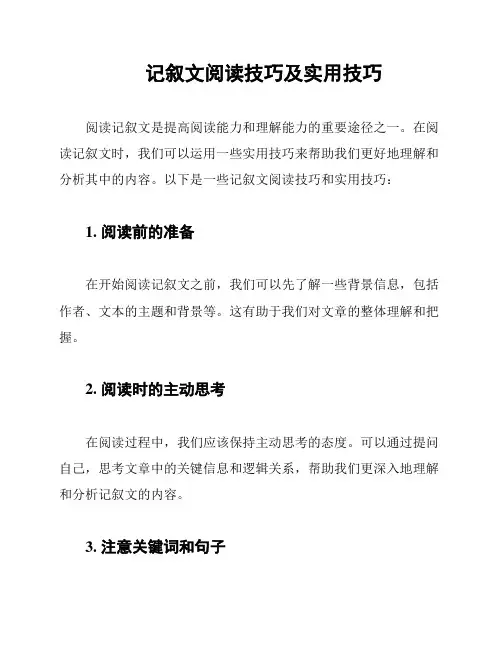 记叙文阅读技巧及实用技巧

阅读记叙文是提高阅读能力和理解能力的重要途径之一。在阅读记叙文时，我们可以运用一些实用技巧来帮助我们更好地理解和分析其中的内容。以下是一些记叙文阅读技巧和实用技巧：

1.阅读前的准备

在开始阅读记叙文之前，我们可以先了解一些背景信息，包括作者、文本的主题和背景等。这有助于我们对文章的整体理解和把握。

2.阅读时的主动思考

在阅读过程中，我们应该保持主动思考的态度。可以通过提问自己，思考文章中的关键信息和逻辑关系，帮助我们更深入地理解和分析记叙文的内容。

3.注意关键词和句子